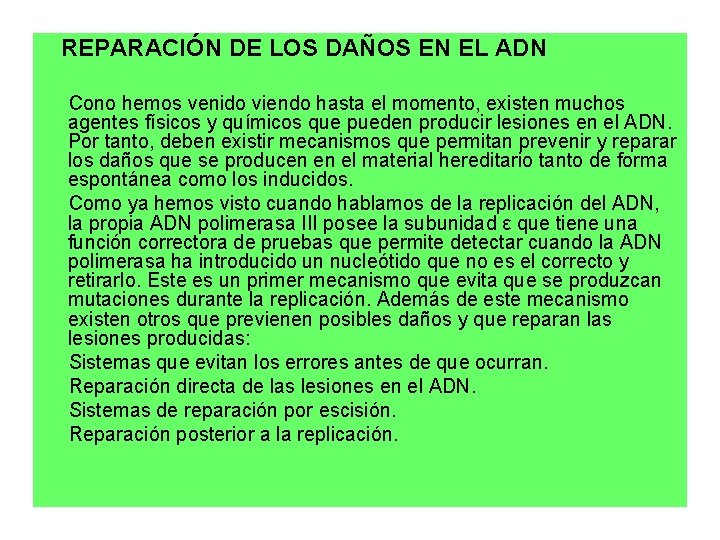 REPARACIÓN DE LOS DAÑOS EN EL ADN

Cono hemos venido viendo hasta el momento, existen muchos agentes físicos y químicos que pueden producir lesiones en el ADN. Por tanto, deben existir mecanismos que permitan prevenir y reparar los daños que se producen en el material hereditario tanto de forma espontánea como los inducidos.

Como ya hemos visto cuando hablamos de la replicación del ADN, la propia ADN polimerasa III posee la subunidad ε que tiene una función correctora de pruebas que permite detectar cuando la ADN polimerasa ha introducido un nucleótido que no es el correcto y retirarlo. Este es un primer mecanismo que evita que se produzcan mutaciones durante la replicación. Además de este mecanismo existen otros que previenen posibles daños y que reparan las lesiones producidas:

Sistemas que evitan los errores antes de que ocurran.

Reparación directa de las lesiones en el ADN.

Sistemas de reparación por escisión.

Reparación posterior a la replicación.